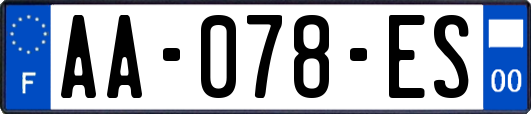 F
AA-078-ES
00